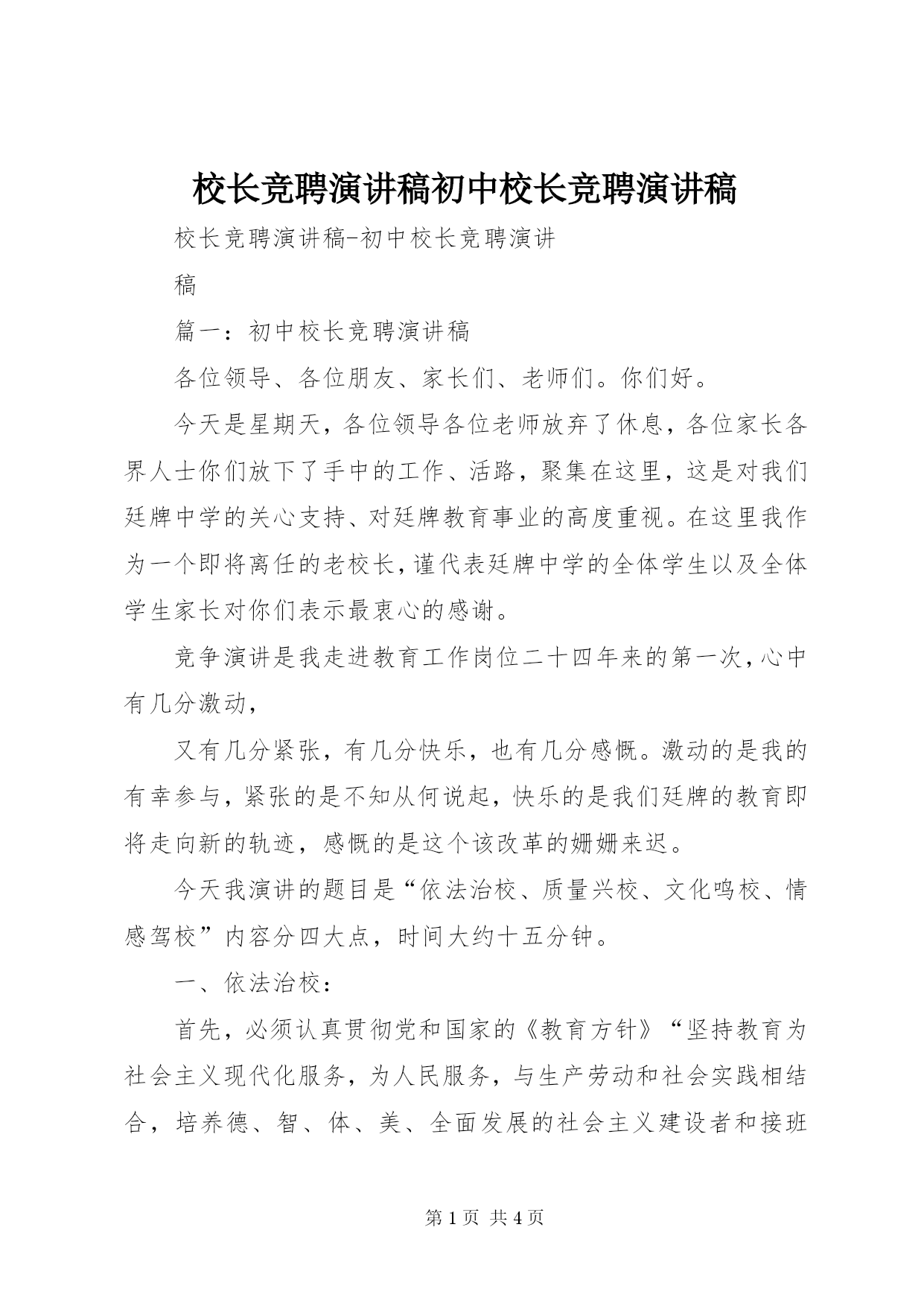 校长竞聘演讲稿初中校长竞聘演讲稿

校长竞聘演讲稿-初中校长竞聘演讲

稿

篇一：初中校长竞聘演讲稿

各位领导、各位朋友、家长们、老师们。你们好。

今天是星期天，各位领导各位老师放弃了休息，各位家长各界人士你们放下了手中的工作、活路，聚集在这里，这是对我们廷牌中学的关心支持、对廷牌教育事业的高度重视。在这里我作为一个即将离任的老校长，谨代表廷牌中学的全体学生以及全体学生家长对你们表示最衷心的感谢。

竞争演讲是我走进教育工作岗位二十四年来的第一次，心中有几分激动，

又有几分紧张，有几分快乐，也有几分感慨。激动的是我的有幸参与，紧张的是不知从何说起，快乐的是我们廷牌的教育即将走向新的轨迹，感慨的是这个该改革的姗姗来迟。

今天我演讲的题目是“依法治校、质量兴校、文化鸣校、情感驾校”内容分四大点，时间大约十五分钟。

一、依法治校：

首先，必须认真贯彻党和国家的《教育方针》“坚持教育为社会主义现代化服务，为人民服务，与生产劳动和社会实践相结合，培养德、智、体、美、全面发展的社会主义建设者和接班

第 1 页 共 4 页